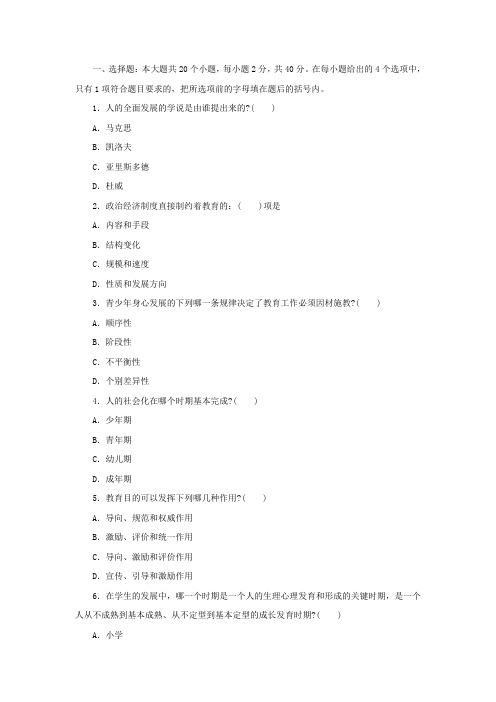 一、选择题：本大题共 20 个小题，每小题 2 分，共 40 分。在每小题给出的 4 个选项中，只有 1 项符合题目要求的，把所选项前的字母填在题后的括号内。

1. 人的全面发展的学说是由谁提出来的?(　　)

A. 马克思

B. 凯洛夫

C. 亚里斯多德

D. 杜威

2. 政治经济制度直接制约着教育的：(　　)项是

A. 内容和手段

B. 结构变化

C. 规模和速度

D. 性质和发展方向

3. 青少年身心发展的下列哪一条规律决定了教育工作必须因材施教?(　　)

A. 顺序性

B. 阶段性

C. 不平衡性

D. 个别差异性

4. 人的社会化在哪个时期基本完成?(　　)

A. 少年期

B. 青年期

C. 幼儿期

D. 成年期

5. 教育目的可以发挥下列哪几种作用?(　　)

A. 导向、规范和权威作用

B. 激励、评价和统一作用

C. 导向、激励和评价作用

D. 宣传、引导和激励作用

6. 在学生的发展中，哪一个时期是一个人的生理心理发育和形成的关键时期，是一个人从不成熟到基本成熟、从不定型到基本定型的成长发育时期?(　　)

A. 小学